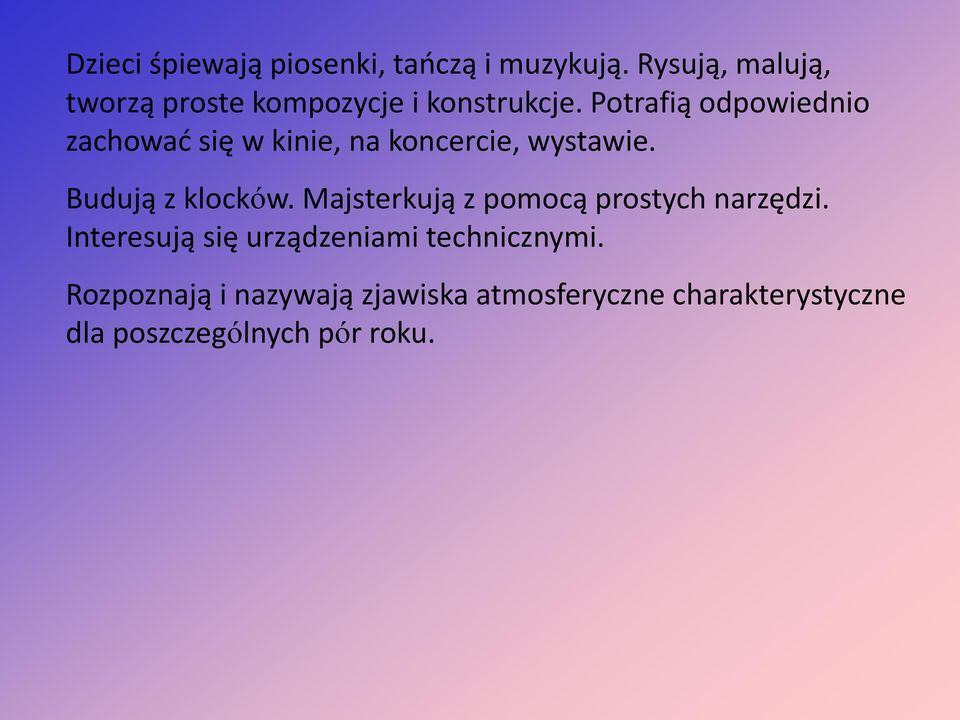 Dzieci śpiewają piosenki, tańczą i muzykują. Rysują, malują, tworzą proste kompozycje i konstrukcje. Potrafią odpowiednio zachować się w kinie, na koncercie, wystawie.

Budują z klocków. Majsterkują z pomocą prostych narzędzi. Interesują się urządzeniami technicznymi.

Rozpoznają i nazywają zjawiska atmosferyczne charakterystyczne dla poszczególnych pór roku.